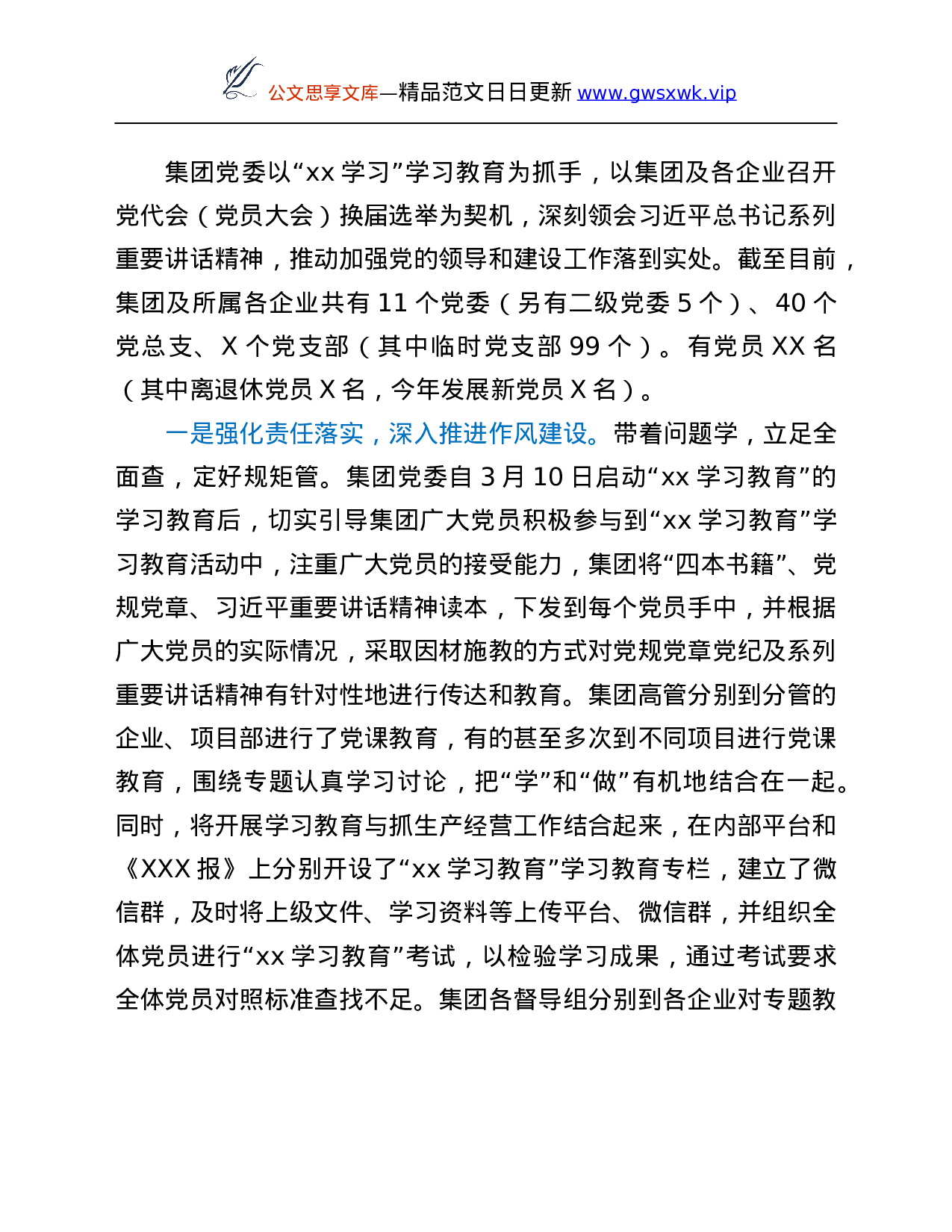 公文思享文库—精品范文日日更新 www.gwsxwk.vip

集团党委以“xx 学习”学习教育为抓手，以集团及各企业召开党代会（党员大会）换届选举为契机，深刻领会习近平总书记系列重要讲话精神，推动加强党的领导和建设工作落到实处。截至目前，集团及所属各企业共有 11 个党委（另有二级党委 5 个）、40 个党总支、X 个党支部（其中临时党支部 99 个）。有党员 XX 名（其中离退休党员 X 名，今年发展新党员 X 名）。

一是强化责任落实，深入推进作风建设。带着问题学，立足全面查，定好规矩管。集团党委自 3 月 10 日启动“xx 学习教育”的学习教育后，切实引导集团广大党员积极参与到“xx 学习教育”学习教育活动中，注重广大党员的接受能力，集团将“四本书籍”、党规党章、习近平重要讲话精神读本，下发到每个党员手中，并根据广大党员的实际情况，采取因材施教的方式对党规党章党纪及系列重要讲话精神有针对性地进行传达和教育。集团高管分别到分管的企业、项目部进行了党课教育，有的甚至多次到不同项目进行党课教育，围绕专题认真学习讨论，把“学”和“做”有机地结合在一起。同时，将开展学习教育与抓生产经营工作结合起来，在内部平台和《XXX 报》上分别开设了“xx 学习教育”学习教育专栏，建立了微信群，及时将上级文件、学习资料等上传平台、微信群，并组织全体党员进行“xx 学习教育”考试，以检验学习成果，通过考试要求全体党员对照标准查找不足。集团各督导组分别到各企业对专题教